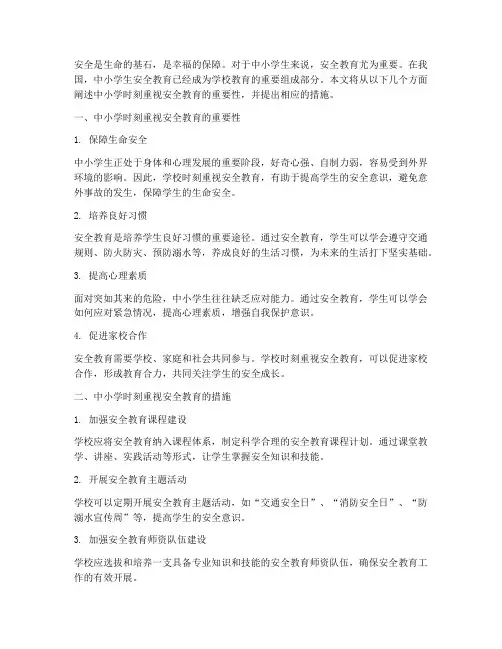 安全是生命的基石，是幸福的保障。对于中小学生来说，安全教育尤为重要。在我国，中小学生安全教育已经成为学校教育的重要组成部分。本文将从以下几个方面阐述中小学时刻重视安全教育的重要性，并提出相应的措施。

一、中小学时刻重视安全教育的重要性

1. 保障生命安全

中小学生正处于身体和心理发展的重要阶段，好奇心强、自制力弱，容易受到外界环境的影响。因此，学校时刻重视安全教育，有助于提高学生的安全意识，避免意外事故的发生，保障学生的生命安全。

2. 培养良好习惯

安全教育是培养学生良好习惯的重要途径。通过安全教育，学生可以学会遵守交通规则、防火防灾、预防溺水等，养成良好的生活习惯，为未来的生活打下坚实基础。

3. 提高心理素质

面对突如其来的危险，中小学生往往缺乏应对能力。通过安全教育，学生可以学会如何应对紧急情况，提高心理素质，增强自我保护意识。

4. 促进家校合作

安全教育需要学校、家庭和社会共同参与。学校时刻重视安全教育，可以促进家校合作，形成教育合力，共同关注学生的安全成长。

二、中小学时刻重视安全教育的措施

1. 加强安全教育课程建设

学校应将安全教育纳入课程体系，制定科学合理的安全教育课程计划。通过课堂教学、讲座、实践活动等形式，让学生掌握安全知识和技能。

2. 开展安全教育主题活动

学校可以定期开展安全教育主题活动，如“交通安全日”、“消防安全日”、“防溺水宣传周”等，提高学生的安全意识。

3. 加强安全教育师资队伍建设

学校应选拔和培养一支具备专业知识和技能的安全教育师资队伍，确保安全教育工作的有效开展。